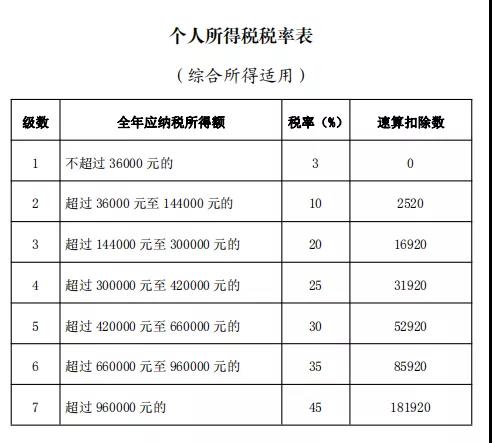 个人所得税税率表

（综合所得适用）

| 级数 | 全年应纳税所得额 | 税率（%） | 速算扣除数 |
|---|---|---|---|
| 1 | 不超过 36000 元的 | 3 | 0 |
| 2 | 超过 36000 元至 144000 元的 | 10 | 2520 |
| 3 | 超过 144000 元至 300000 元的 | 20 | 16920 |
| 4 | 超过 300000 元至 420000 元的 | 25 | 31920 |
| 5 | 超过 420000 元至 660000 元的 | 30 | 52920 |
| 6 | 超过 660000 元至 960000 元的 | 35 | 85920 |
| 7 | 超过 960000 元的 | 45 | 181920 |